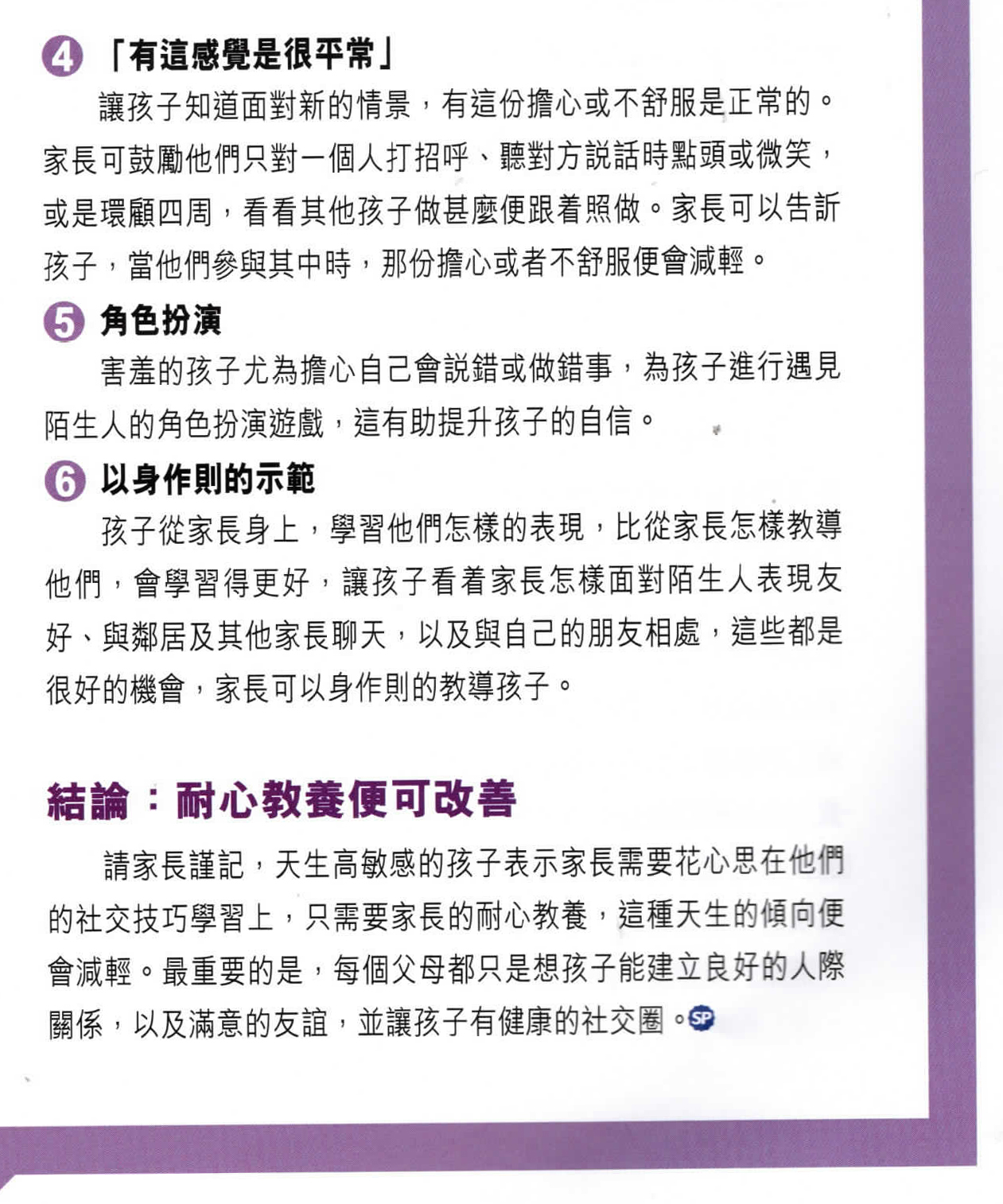 4 「有這感覺是很平常」

讓孩子知道面對新的情景，有這份擔心或不舒服是正常的。家長可鼓勵他們只對一個人打招呼、聽對方説話時點頭或微笑，或是環顧四周，看看其他孩子做甚麼便跟着照做。家長可以告訴孩子，當他們參與其中時，那份擔心或者不舒服便會減輕。

5 角色扮演

害羞的孩子尤為擔心自己會説錯或做錯事，為孩子進行遇見陌生人的角色扮演遊戲，這有助提升孩子的自信。

6 以身作則的示範

孩子從家長身上，學習他們怎樣的表現，比從家長怎樣教導他們，會學習得更好，讓孩子看着家長怎樣面對陌生人表現友好、與鄰居及其他家長聊天，以及與自己的朋友相處，這些都是很好的機會，家長可以身作則的教導孩子。

結論：耐心教養便可改善

請家長謹記，天生高敏感的孩子表示家長需要花心思在他們的社交技巧學習上，只需要家長的耐心教養，這種天生的傾向便會減輕。最重要的是，每個父母都只是想孩子能建立良好的人際關係，以及滿意的友誼，並讓孩子有健康的社交圈。SP